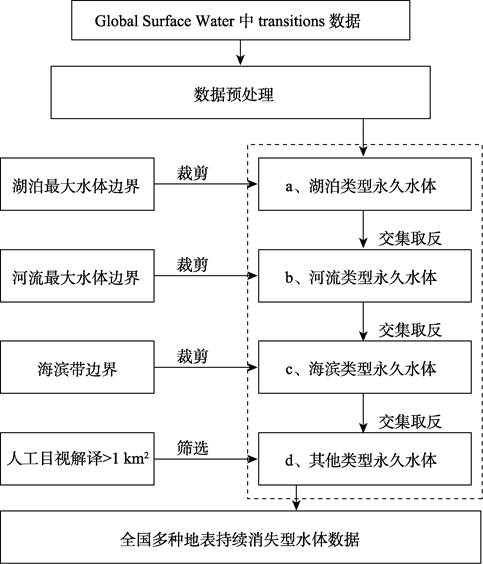 Global Surface Water 中 transitions 数据

数据预处理

湖泊最大水体边界

裁剪

a、湖泊类型永久水体

交集取反

河流最大水体边界

裁剪

b、河流类型永久水体

交集取反

海滨带边界

裁剪

c、海滨类型永久水体

交集取反

人工目视解译>1 km²

筛选

d、其他类型永久水体

全国多种地表持续消失型水体数据